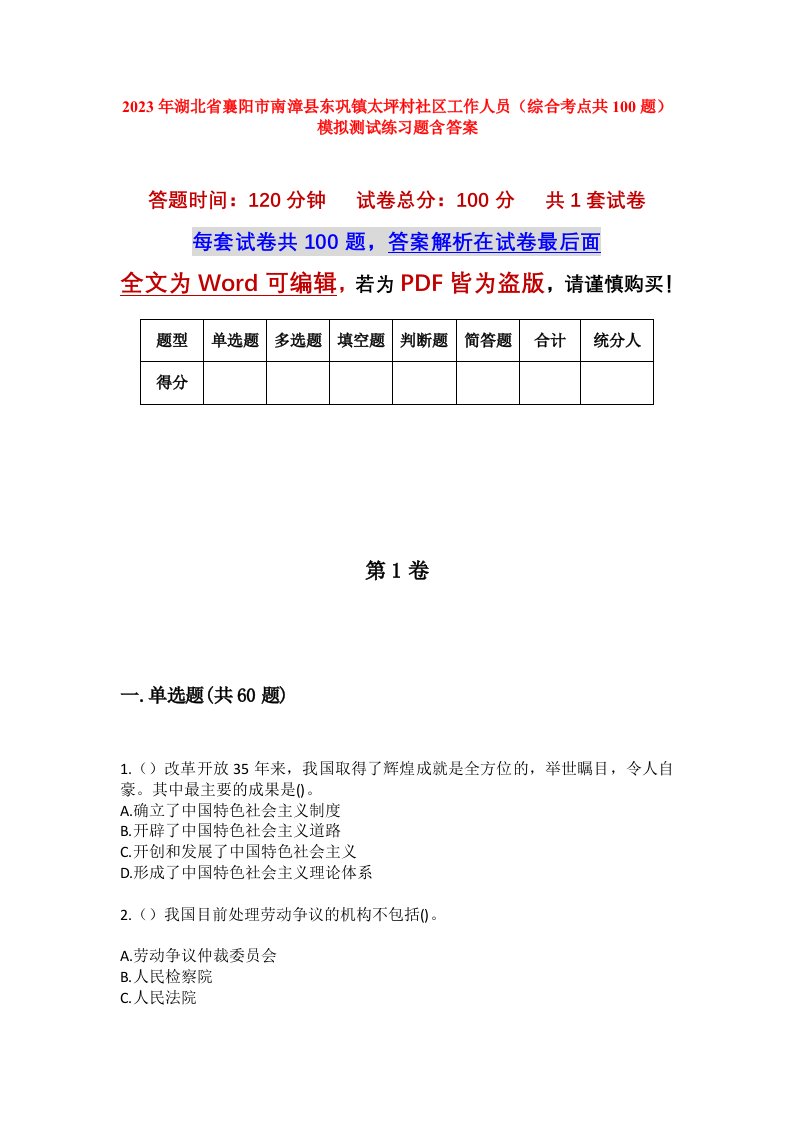 2023年湖北省襄阳市南漳县东巩镇太坪村社区工作人员（综合考点共100题）模拟测试练习题含答案

答题时间：120分钟　　试卷总分：100分　　共1套试卷

每套试卷共100题，答案解析在试卷最后面

全文为Word可编辑，若为PDF皆为盗版，请谨慎购买！

| 题型 | 单选题 | 多选题 | 填空题 | 判断题 | 简答题 | 合计 | 统分人 |
|---|---|---|---|---|---|---|---|
| 得分 | | | | | | | |

第1卷

一.单选题(共60题)

1.（）改革开放35年来，我国取得了辉煌成就是全方位的，举世瞩目，令人自豪。其中最主要的成果是()。
A.确立了中国特色社会主义制度
B.开辟了中国特色社会主义道路
C.开创和发展了中国特色社会主义
D.形成了中国特色社会主义理论体系

2.（）我国目前处理劳动争议的机构不包括()。

A.劳动争议仲裁委员会
B.人民检察院
C.人民法院